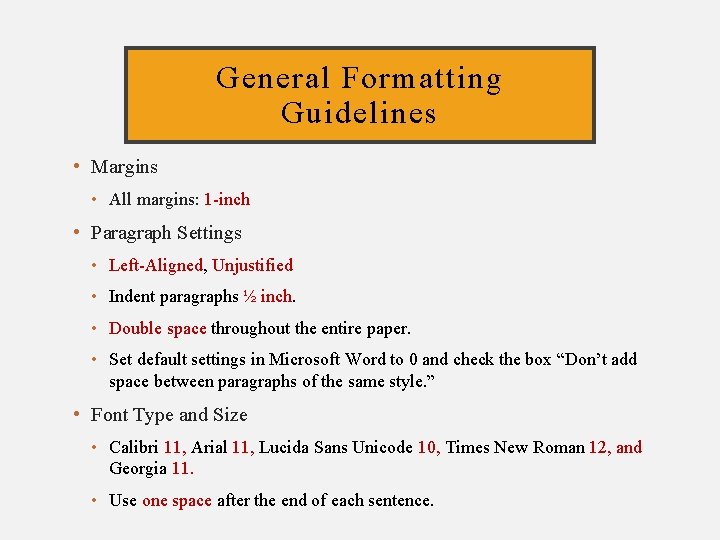 General Formatting Guidelines

• Margins
  • All margins: 1-inch
• Paragraph Settings
  • Left-Aligned, Unjustified
  • Indent paragraphs ½ inch.
  • Double space throughout the entire paper.
  • Set default settings in Microsoft Word to 0 and check the box “Don’t add space between paragraphs of the same style.”
• Font Type and Size
  • Calibri 11, Arial 11, Lucida Sans Unicode 10, Times New Roman 12, and Georgia 11.
  • Use one space after the end of each sentence.